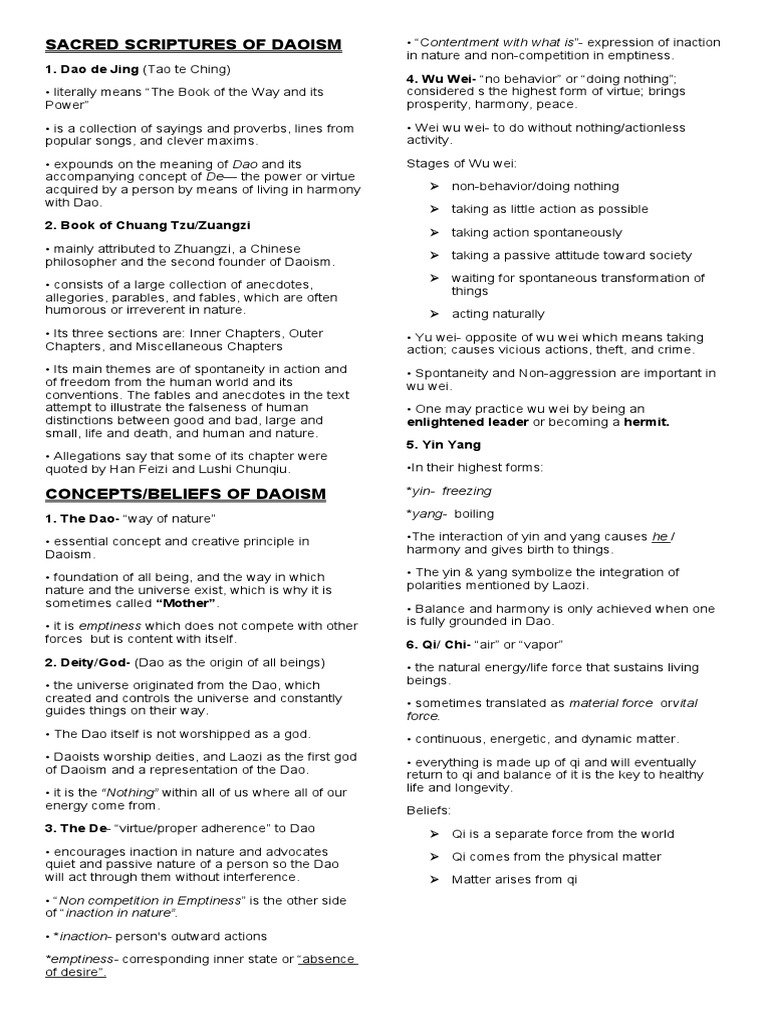 SACRED SCRIPTURES OF DAOISM

1. Dao de Jing (Tao te Ching)

• literally means "The Book of the Way and its Power"

• is a collection of sayings and proverbs, lines from popular songs, and clever maxims.

• expounds on the meaning of Dao and its accompanying concept of De— the power or virtue acquired by a person by means of living in harmony with Dao.

2. Book of Chuang Tzu/Zuangzi

• mainly attributed to Zhuangzi, a Chinese philosopher and the second founder of Daoism.

• consists of a large collection of anecdotes, allegories, parables, and fables, which are often humorous or irreverent in nature.

• Its three sections are: Inner Chapters, Outer Chapters, and Miscellaneous Chapters

• Its main themes are of spontaneity in action and of freedom from the human world and its conventions. The fables and anecdotes in the text attempt to illustrate the falseness of human distinctions between good and bad, large and small, life and death, and human and nature.

• Allegations say that some of its chapter were quoted by Han Feizi and Lushi Chunqiu.

CONCEPTS/BELIEFS OF DAOISM

1. The Dao- "way of nature"

• essential concept and creative principle in Daoism.

• foundation of all being, and the way in which nature and the universe exist, which is why it is sometimes called "Mother".

• it is emptiness which does not compete with other forces but is content with itself.

2. Deity/God- (Dao as the origin of all beings)

• the universe originated from the Dao, which created and controls the universe and constantly guides things on their way.

• The Dao itself is not worshipped as a god.

• Daoists worship deities, and Laozi as the first god of Daoism and a representation of the Dao.

• it is the "Nothing" within all of us where all of our energy come from.

3. The De- "virtue/proper adherence" to Dao

• encourages inaction in nature and advocates quiet and passive nature of a person so the Dao will act through them without interference.

• "Non competition in Emptiness" is the other side of "inaction in nature".

• *inaction- person's outward actions

*emptiness- corresponding inner state or "absence of desire".

• "Contentment with what is"- expression of inaction in nature and non-competition in emptiness.

4. Wu Wei- "no behavior" or "doing nothing"; considered s the highest form of virtue; brings prosperity, harmony, peace.

• Wei wu wei- to do without nothing/actionless activity.

Stages of Wu wei:

➢ non-behavior/doing nothing

➢ taking as little action as possible

➢ taking action spontaneously

➢ taking a passive attitude toward society

➢ waiting for spontaneous transformation of things

➢ acting naturally

• Yu wei- opposite of wu wei which means taking action; causes vicious actions, theft, and crime.

• Spontaneity and Non-aggression are important in wu wei.

• One may practice wu wei by being an enlightened leader or becoming a hermit.

5. Yin Yang

•In their highest forms:

*yin- freezing

*yang- boiling

•The interaction of yin and yang causes he / harmony and gives birth to things.

• The yin & yang symbolize the integration of polarities mentioned by Laozi.

• Balance and harmony is only achieved when one is fully grounded in Dao.

6. Qi/ Chi- "air" or "vapor"

• the natural energy/life force that sustains living beings.

• sometimes translated as material force orvital force.

• continuous, energetic, and dynamic matter.

• everything is made up of qi and will eventually return to qi and balance of it is the key to healthy life and longevity.

Beliefs:

➢ Qi is a separate force from the world

➢ Qi comes from the physical matter

➢ Matter arises from qi